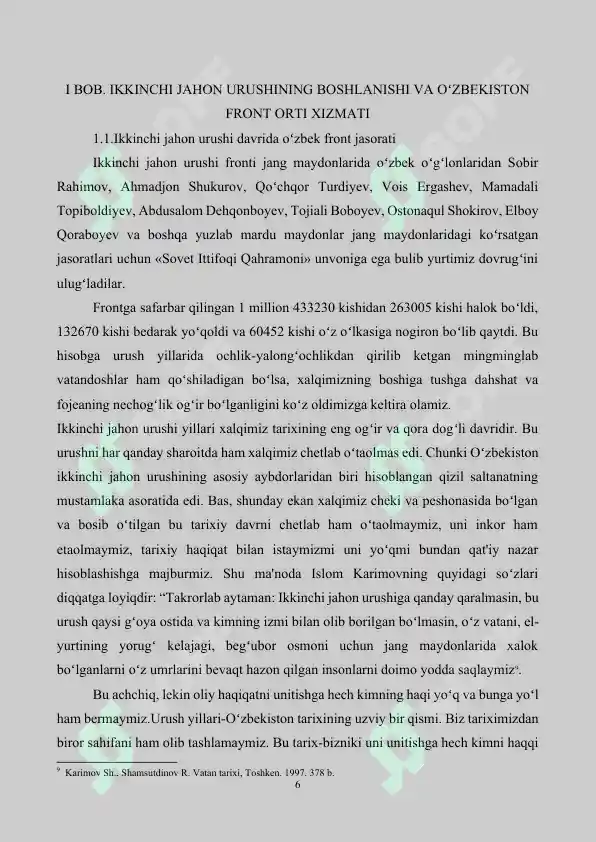 I BOB. IKKINCHI JAHON URUSHINING BOSHLANISHI VA O‘ZBEKISTON FRONT ORTI XIZMATI

1.1.Ikkinchi jahon urushi davrida o‘zbek front jasorati

Ikkinchi jahon urushi fronti jang maydonlarida o‘zbek o‘g‘lonlaridan Sobir Rahimov, Ahmadjon Shukurov, Qo‘chqor Turdiyev, Vois Ergashev, Mamadali Topiboldiyev, Abdusalom Dehqonboyev, Tojiali Boboyev, Ostonaqul Shokirov, Elboy Qoraboyev va boshqa yuzlab mardu maydonlar jang maydonlaridagi ko‘rsatgan jasoratlari uchun «Sovet Ittifoqi Qahramoni» unvoniga ega bulib yurtimiz dovrug‘ini ulug‘ladilar.

Frontga safarbar qilingan 1 million 433230 kishidan 263005 kishi halok bo‘ldi, 132670 kishi bedarak yo‘qoldi va 60452 kishi o‘z o‘lkasiga nogiron bo‘lib qaytdi. Bu hisobga urush yillarida ochlik-yalong‘ochlikdan qirilib ketgan mingminglab vatandoshlar ham qo‘shiladigan bo‘lsa, xalqimizning boshiga tushga dahshat va fojeaning nechog‘lik og‘ir bo‘lganligini ko‘z oldimizga keltira olamiz.

Ikkinchi jahon urushi yillari xalqimiz tarixining eng og‘ir va qora dog‘li davridir. Bu urushni har qanday sharoitda ham xalqimiz chetlab o‘taolmas edi. Chunki O‘zbekiston ikkinchi jahon urushining asosiy aybdorlaridan biri hisoblangan qizil saltanatning mustamlaka asoratida edi. Bas, shunday ekan xalqimiz cheki va peshonasida bo‘lgan va bosib o‘tilgan bu tarixiy davrni chetlab ham o‘taolmaymiz, uni inkor ham etaolmaymiz, tarixiy haqiqat bilan istaymizmi uni yo‘qmi bundan qat'iy nazar hisoblashishga majburmiz. Shu ma'noda Islom Karimovning quyidagi so‘zlari diqqatga loyiqdir: “Takrorlab aytaman: Ikkinchi jahon urushiga qanday qaralmasin, bu urush qaysi g‘oya ostida va kimning izmi bilan olib borilgan bo‘lmasin, o‘z vatani, el-yurtining yorug‘ kelajagi, beg‘ubor osmoni uchun jang maydonlarida xalok bo‘lganlarni o‘z umrlarini bevaqt hazon qilgan insonlarni doimo yodda saqlaymiz⁹.

Bu achchiq, lekin oliy haqiqatni unitishga hech kimning haqi yo‘q va bunga yo‘l ham bermaymiz.Urush yillari-O‘zbekiston tarixining uzviy bir qismi. Biz tariximizdan biror sahifani ham olib tashlamaymiz. Bu tarix-bizniki uni unitishga hech kimni haqqi

⁹ Karimov Sh., Shamsutdinov R. Vatan tarixi, Toshken. 1997. 378 b.

6